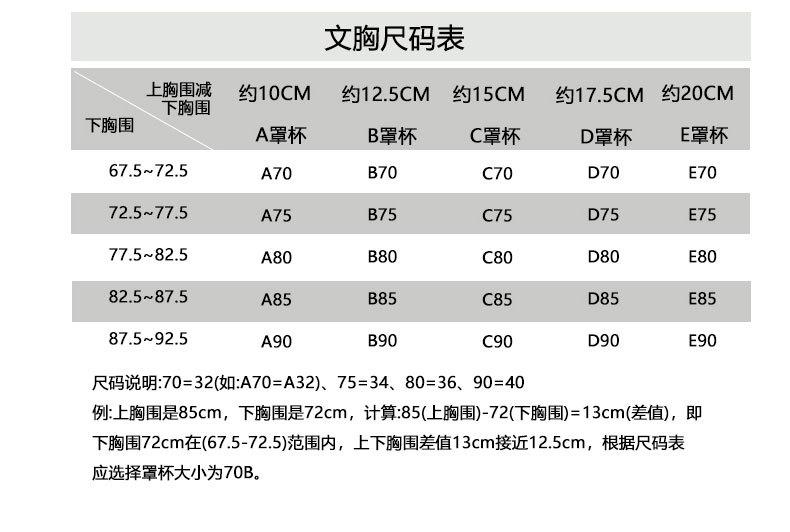 文胸尺码表

| 上胸围减下胸围 / 下胸围 | 约10CM A罩杯 | 约12.5CM B罩杯 | 约15CM C罩杯 | 约17.5CM D罩杯 | 约20CM E罩杯 |
|---|---|---|---|---|---|
| 67.5~72.5 | A70 | B70 | C70 | D70 | E70 |
| 72.5~77.5 | A75 | B75 | C75 | D75 | E75 |
| 77.5~82.5 | A80 | B80 | C80 | D80 | E80 |
| 82.5~87.5 | A85 | B85 | C85 | D85 | E85 |
| 87.5~92.5 | A90 | B90 | C90 | D90 | E90 |

尺码说明:70=32(如:A70=A32)、75=34、80=36、90=40

例:上胸围是85cm，下胸围是72cm，计算:85(上胸围)-72(下胸围)=13cm(差值)，即下胸围72cm在(67.5-72.5)范围内，上下胸围差值13cm接近12.5cm，根据尺码表应选择罩杯大小为70B。